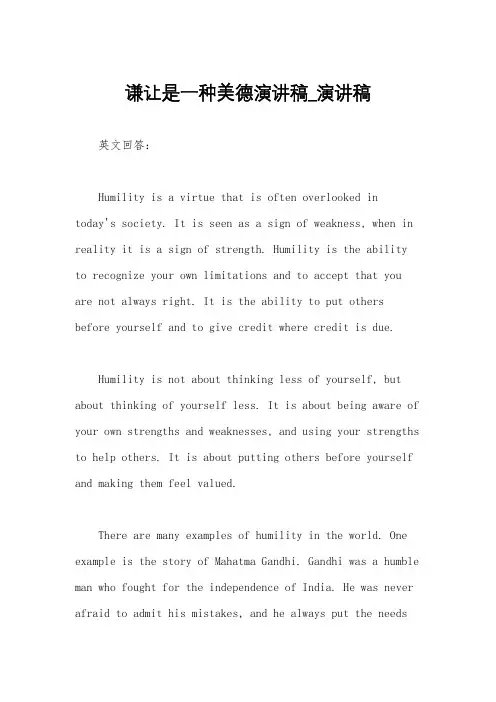 谦让是一种美德演讲稿_演讲稿

英文回答：

Humility is a virtue that is often overlooked in today's society. It is seen as a sign of weakness, when in reality it is a sign of strength. Humility is the ability to recognize your own limitations and to accept that you are not always right. It is the ability to put others before yourself and to give credit where credit is due.

Humility is not about thinking less of yourself, but about thinking of yourself less. It is about being aware of your own strengths and weaknesses, and using your strengths to help others. It is about putting others before yourself and making them feel valued.

There are many examples of humility in the world. One example is the story of Mahatma Gandhi. Gandhi was a humble man who fought for the independence of India. He was never afraid to admit his mistakes, and he always put the needs